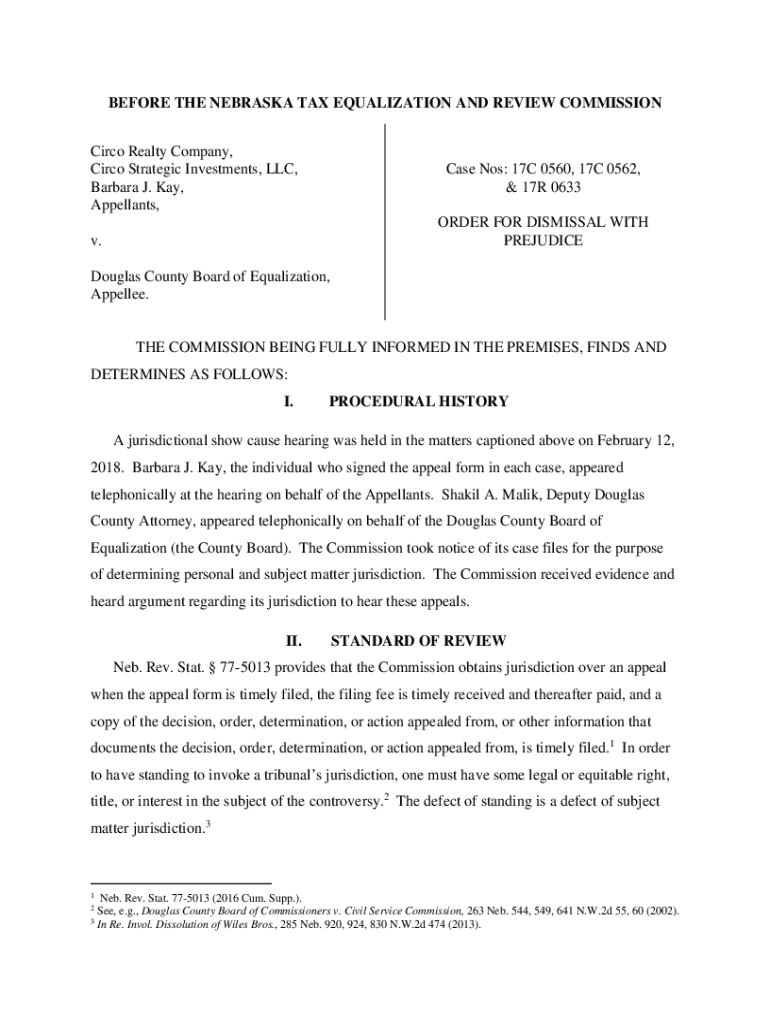 BEFORE THE NEBRASKA TAX EQUALIZATION AND REVIEW COMMISSION

Circo Realty Company,
Circo Strategic Investments, LLC,
Barbara J. Kay,
Appellants,

v.

Douglas County Board of Equalization,
Appellee.

Case Nos: 17C 0560, 17C 0562, & 17R 0633

ORDER FOR DISMISSAL WITH PREJUDICE

THE COMMISSION BEING FULLY INFORMED IN THE PREMISES, FINDS AND DETERMINES AS FOLLOWS:

I. PROCEDURAL HISTORY

A jurisdictional show cause hearing was held in the matters captioned above on February 12, 2018. Barbara J. Kay, the individual who signed the appeal form in each case, appeared telephonically at the hearing on behalf of the Appellants. Shakil A. Malik, Deputy Douglas County Attorney, appeared telephonically on behalf of the Douglas County Board of Equalization (the County Board). The Commission took notice of its case files for the purpose of determining personal and subject matter jurisdiction. The Commission received evidence and heard argument regarding its jurisdiction to hear these appeals.

II. STANDARD OF REVIEW

Neb. Rev. Stat. § 77-5013 provides that the Commission obtains jurisdiction over an appeal when the appeal form is timely filed, the filing fee is timely received and thereafter paid, and a copy of the decision, order, determination, or action appealed from, or other information that documents the decision, order, determination, or action appealed from, is timely filed.$^1$ In order to have standing to invoke a tribunal's jurisdiction, one must have some legal or equitable right, title, or interest in the subject of the controversy.$^2$ The defect of standing is a defect of subject matter jurisdiction.$^3$

$^1$ Neb. Rev. Stat. 77-5013 (2016 Cum. Supp.).
$^2$ See, e.g., Douglas County Board of Commissioners v. Civil Service Commission, 263 Neb. 544, 549, 641 N.W.2d 55, 60 (2002).
$^3$ In Re. Invol. Dissolution of Wiles Bros., 285 Neb. 920, 924, 830 N.W.2d 474 (2013).